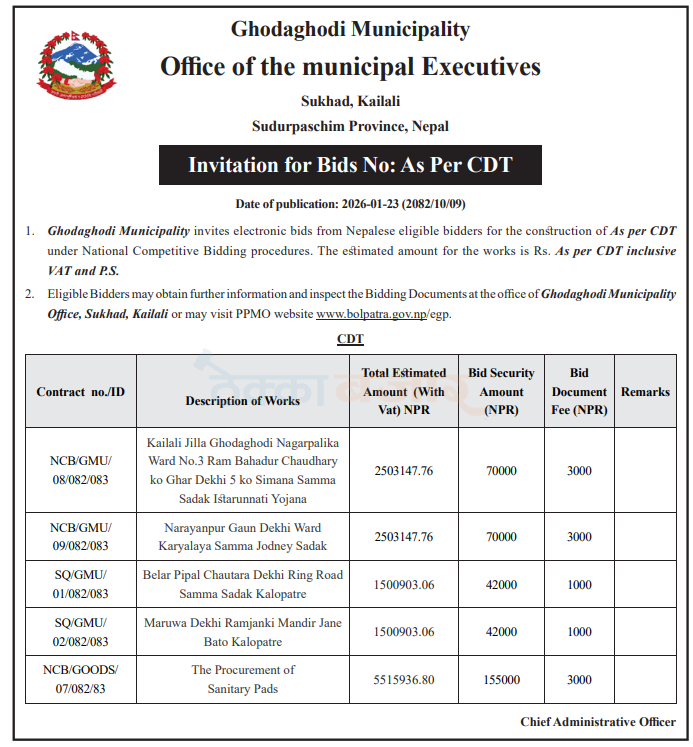 Ghodaghodi Municipality

Office of the municipal Executives

Sukhad, Kailali

Sudurpaschim Province, Nepal

Invitation for Bids No: As Per CDT

Date of publication: 2026-01-23 (2082/10/09)

1. Ghodaghodi Municipality invites electronic bids from Nepalese eligible bidders for the construction of As per CDT under National Competitive Bidding procedures. The estimated amount for the works is Rs. As per CDT inclusive VAT and P.S.

2. Eligible Bidders may obtain further information and inspect the Bidding Documents at the office of Ghodaghodi Municipality Office, Sukhad, Kailali or may visit PPMO website www.bolpatra.gov.np/egp.

CDT

| Contract no./ID | Description of Works | Total Estimated Amount (With Vat) NPR | Bid Security Amount (NPR) | Bid Document Fee (NPR) | Remarks |
|---|---|---|---|---|---|
| NCB/GMU/ 08/082/083 | Kailali Jilla Ghodaghodi Nagarpalika Ward No.3 Ram Bahadur Chaudhary ko Ghar Dekhi 5 ko Simana Samma Sadak Istarunnati Yojana | 2503147.76 | 70000 | 3000 | |
| NCB/GMU/ 09/082/083 | Narayanpur Gaun Dekhi Ward Karyalaya Samma Jodney Sadak | 2503147.76 | 70000 | 3000 | |
| SQ/GMU/ 01/082/083 | Belar Pipal Chautara Dekhi Ring Road Samma Sadak Kalopatre | 1500903.06 | 42000 | 1000 | |
| SQ/GMU/ 02/082/083 | Maruwa Dekhi Ramjanki Mandir Jane Bato Kalopatre | 1500903.06 | 42000 | 1000 | |
| NCB/GOODS/ 07/082/83 | The Procurement of Sanitary Pads | 5515936.80 | 155000 | 3000 | |

Chief Administrative Officer